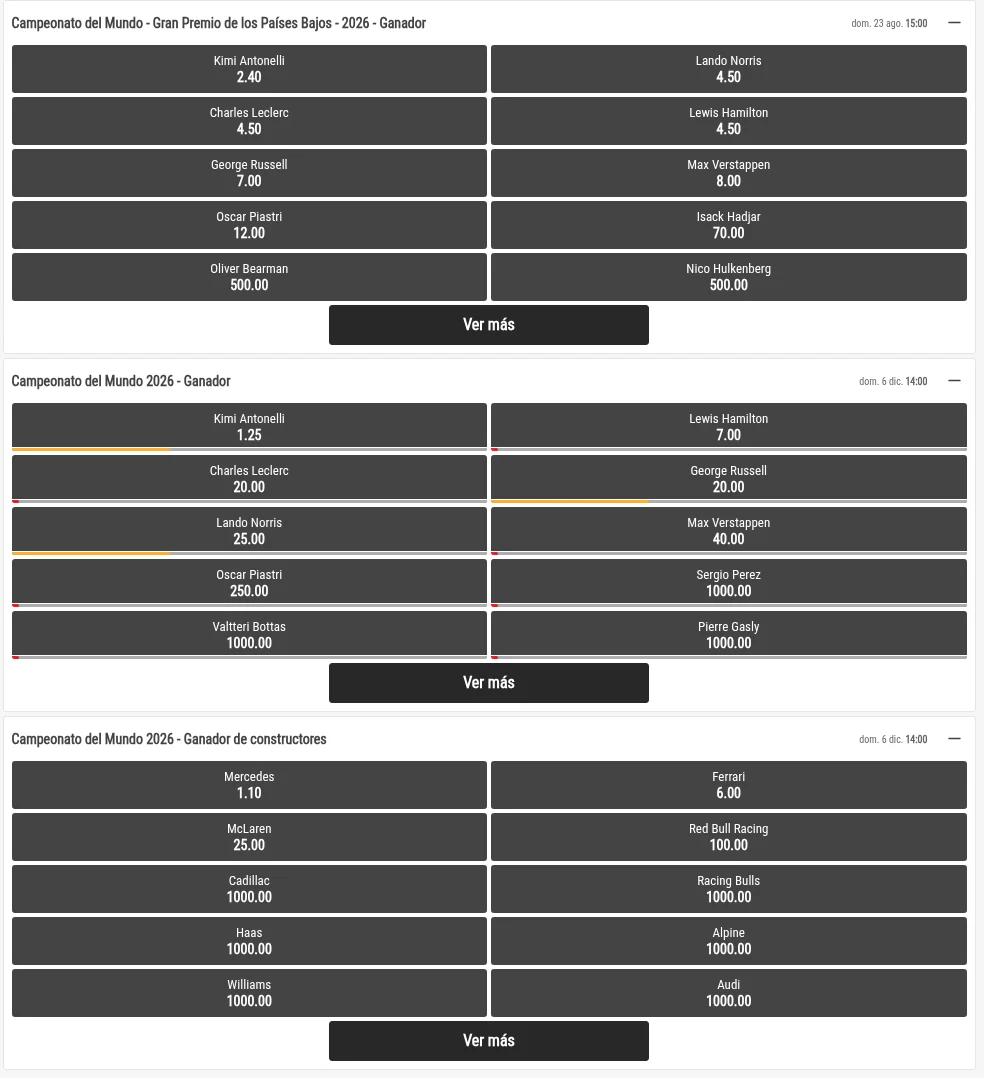 Campeonato del Mundo - Gran Premio de los Países Bajos - 2026 - Ganador

dom. 23 ago. 15:00

Kimi Antonelli
2.40

Lando Norris
4.50

Charles Leclerc
4.50

Lewis Hamilton
4.50

George Russell
7.00

Max Verstappen
8.00

Oscar Piastri
12.00

Isack Hadjar
70.00

Oliver Bearman
500.00

Nico Hulkenberg
500.00

Ver más

Campeonato del Mundo 2026 - Ganador

dom. 6 dic. 14:00

Kimi Antonelli
1.25

Lewis Hamilton
7.00

Charles Leclerc
20.00

George Russell
20.00

Lando Norris
25.00

Max Verstappen
40.00

Oscar Piastri
250.00

Sergio Perez
1000.00

Valtteri Bottas
1000.00

Pierre Gasly
1000.00

Ver más

Campeonato del Mundo 2026 - Ganador de constructores

dom. 6 dic. 14:00

Mercedes
1.10

Ferrari
6.00

McLaren
25.00

Red Bull Racing
100.00

Cadillac
1000.00

Racing Bulls
1000.00

Haas
1000.00

Alpine
1000.00

Williams
1000.00

Audi
1000.00

Ver más